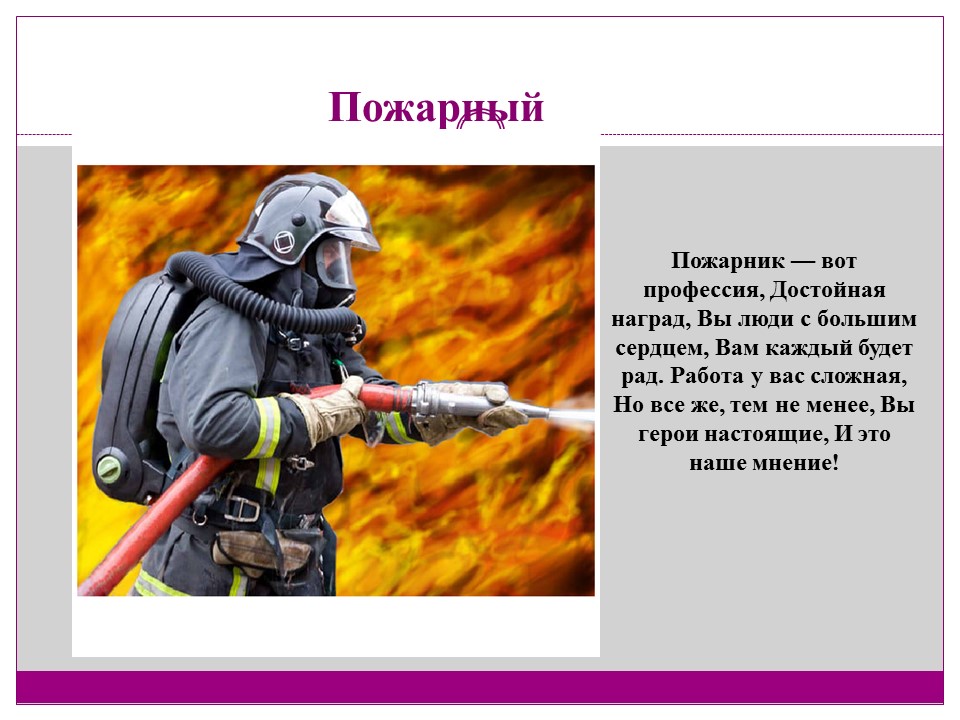 Пожарный

Пожарник — вот профессия, Достойная наград, Вы люди с большим сердцем, Вам каждый будет рад. Работа у вас сложная, Но все же, тем не менее, Вы герои настоящие, И это наше мнение!